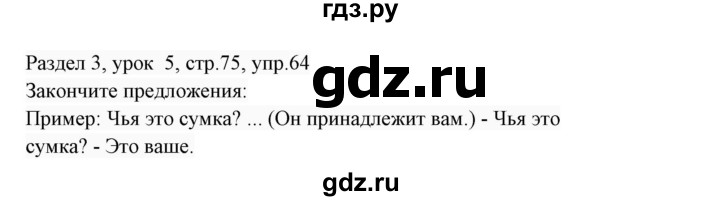 гдз.ру

Раздел 3, урок 5, стр.75, упр.64
gdz.ru
Закончите предложения:
Пример: Чья это сумка? ... (Он принадлежит вам.) - Чья это сумка? - Это ваше.

gdz.ru